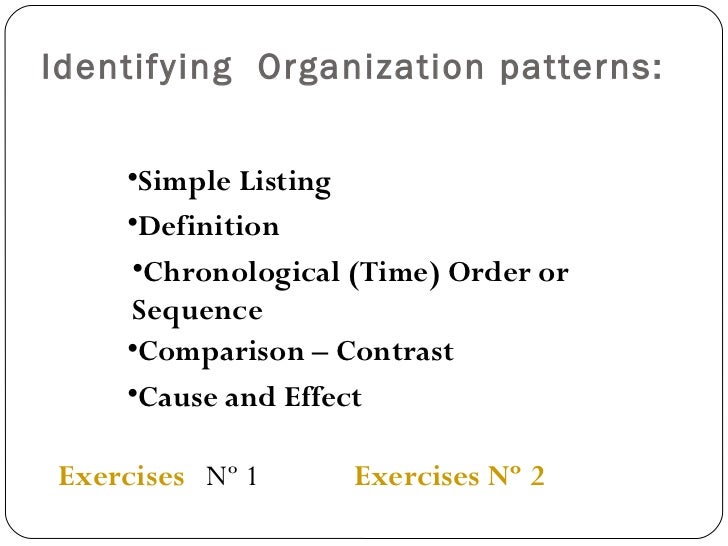 Identifying Organization patterns:

•Simple Listing
•Definition
•Chronological (Time) Order or Sequence
•Comparison – Contrast
•Cause and Effect

Exercises Nº 1 Exercises Nº 2